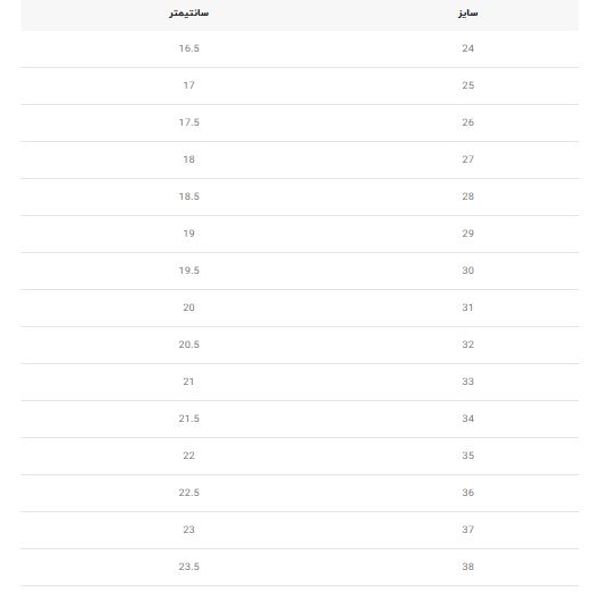 | سایز | سانتیمتر |
|---|---|
| 24 | 16.5 |
| 25 | 17 |
| 26 | 17.5 |
| 27 | 18 |
| 28 | 18.5 |
| 29 | 19 |
| 30 | 19.5 |
| 31 | 20 |
| 32 | 20.5 |
| 33 | 21 |
| 34 | 21.5 |
| 35 | 22 |
| 36 | 22.5 |
| 37 | 23 |
| 38 | 23.5 |